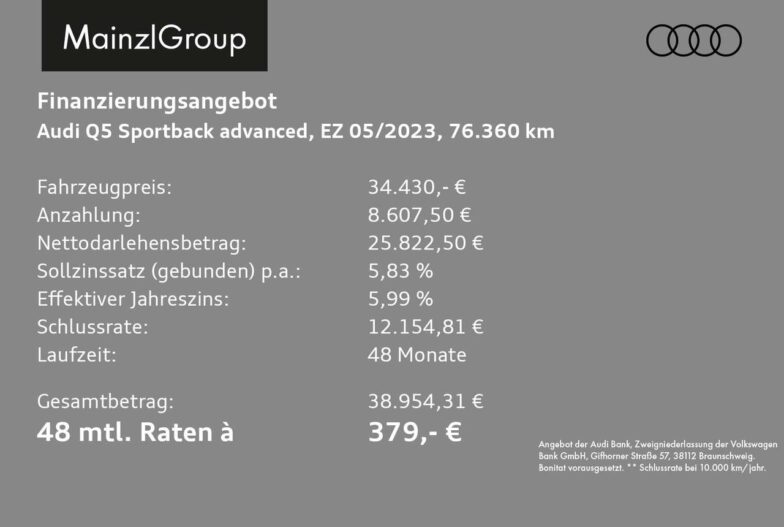 MainzlGroup

Finanzierungsangebot
Audi Q5 Sportback advanced, EZ 05/2023, 76.360 km

Fahrzeugpreis: 34.430,- €
Anzahlung: 8.607,50 €
Nettodarlehensbetrag: 25.822,50 €
Sollzinssatz (gebunden) p.a.: 5,83 %
Effektiver Jahreszins: 5,99 %
Schlussrate: 12.154,81 €
Laufzeit: 48 Monate

Gesamtbetrag: 38.954,31 €
48 mtl. Raten à 379,- €

Angebot der Audi Bank, Zweigniederlassung der Volkswagen Bank GmbH, Gifhorner Straße 57, 38112 Braunschweig. Bonitat vorausgesetzt. ** Schlussrate bei 10.000 km/ jahr.